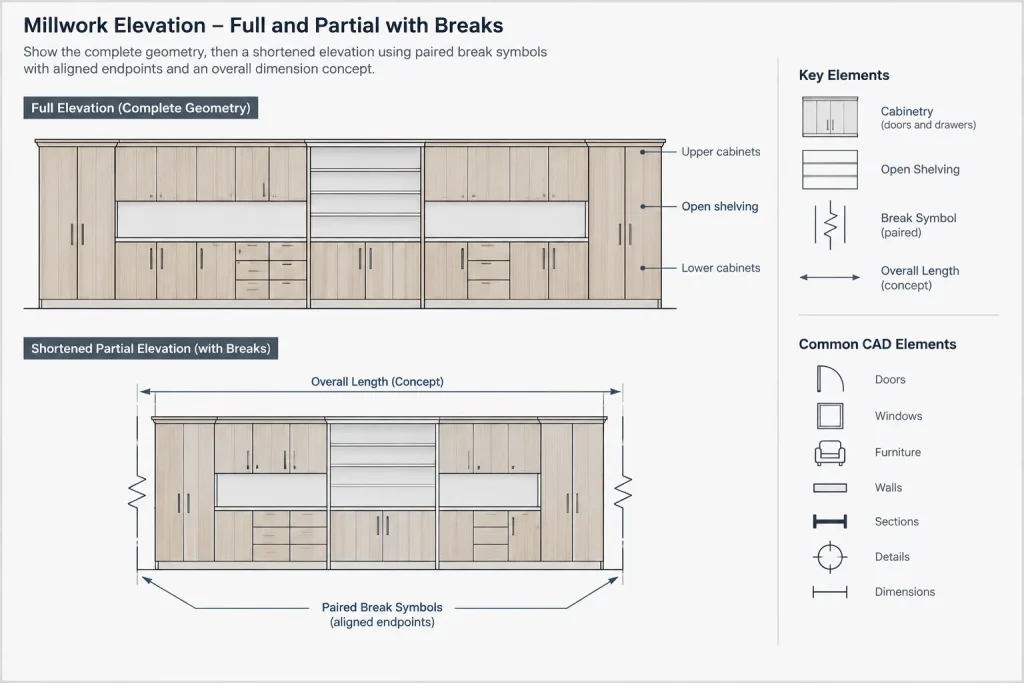 Millwork Elevation – Full and Partial with Breaks

Show the complete geometry, then a shortened elevation using paired break symbols with aligned endpoints and an overall dimension concept.

Full Elevation (Complete Geometry)

Upper cabinets

Open shelving

Lower cabinets

Shortened Partial Elevation (with Breaks)

Overall Length (Concept)

Paired Break Symbols
(aligned endpoints)

Key Elements

Cabinetry
(doors and drawers)

Open Shelving

Break Symbol
(paired)

Overall Length
(concept)

Common CAD Elements

Doors

Windows

Furniture

Walls

Sections

Details

Dimensions